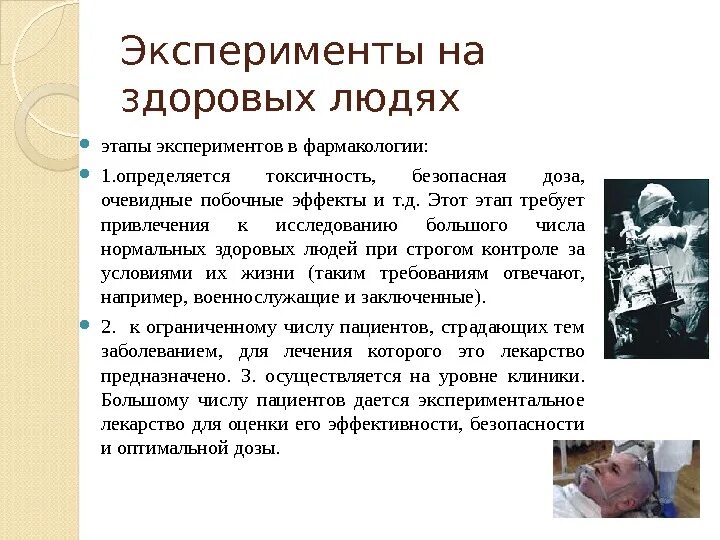 Эксперименты на здоровых людях

этапы экспериментов в фармакологии:

1.определяется токсичность, безопасная доза, очевидные побочные эффекты и т.д. Этот этап требует привлечения к исследованию большого числа нормальных здоровых людей при строгом контроле за условиями их жизни (таким требованиям отвечают, например, военнослужащие и заключенные).

2. к ограниченному числу пациентов, страдающих тем заболеванием, для лечения которого это лекарство предназначено. 3. осуществляется на уровне клиники. Большому числу пациентов дается экспериментальное лекарство для оценки его эффективности, безопасности и оптимальной дозы.